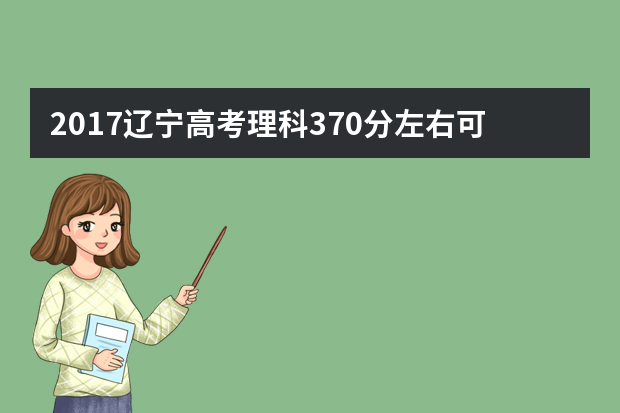 2017辽宁高考理科370分左右可